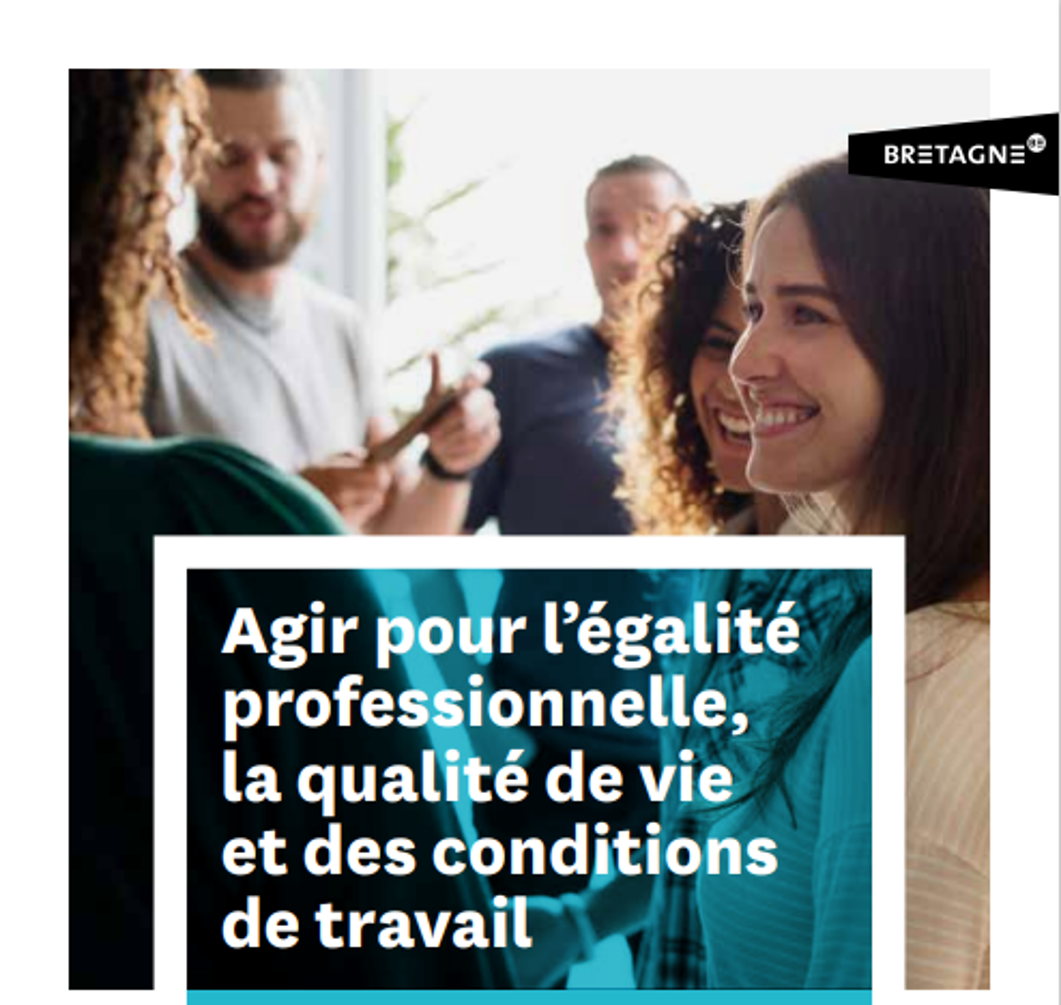 BRETAGNE

Agir pour l'égalité professionnelle, la qualité de vie et des conditions de travail